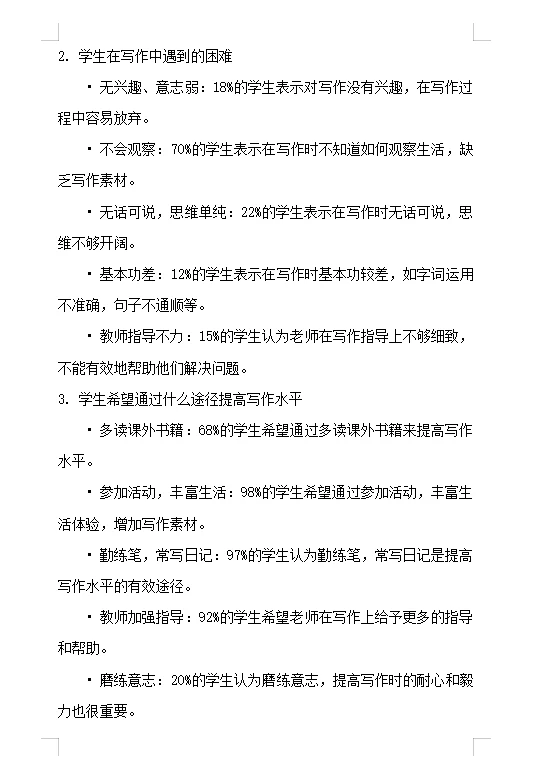 2. 学生在写作中遇到的困难

▪ 无兴趣、意志弱：18%的学生表示对写作没有兴趣，在写作过程中容易放弃。

▪ 不会观察：70%的学生表示在写作时不知道如何观察生活，缺乏写作素材。

▪ 无话可说，思维单纯：22%的学生表示在写作时无话可说，思维不够开阔。

▪ 基本功差：12%的学生表示在写作时基本功较差，如字词运用不准确，句子不通顺等。

▪ 教师指导不力：15%的学生认为老师在写作指导上不够细致，不能有效地帮助他们解决问题。

3. 学生希望通过什么途径提高写作水平

▪ 多读课外书籍：68%的学生希望通过多读课外书籍来提高写作水平。

▪ 参加活动，丰富生活：98%的学生希望通过参加活动，丰富生活体验，增加写作素材。

▪ 勤练笔，常写日记：97%的学生认为勤练笔，常写日记是提高写作水平的有效途径。

▪ 教师加强指导：92%的学生希望老师在写作上给予更多的指导和帮助。

▪ 磨练意志：20%的学生认为磨练意志，提高写作时的耐心和毅力也很重要。